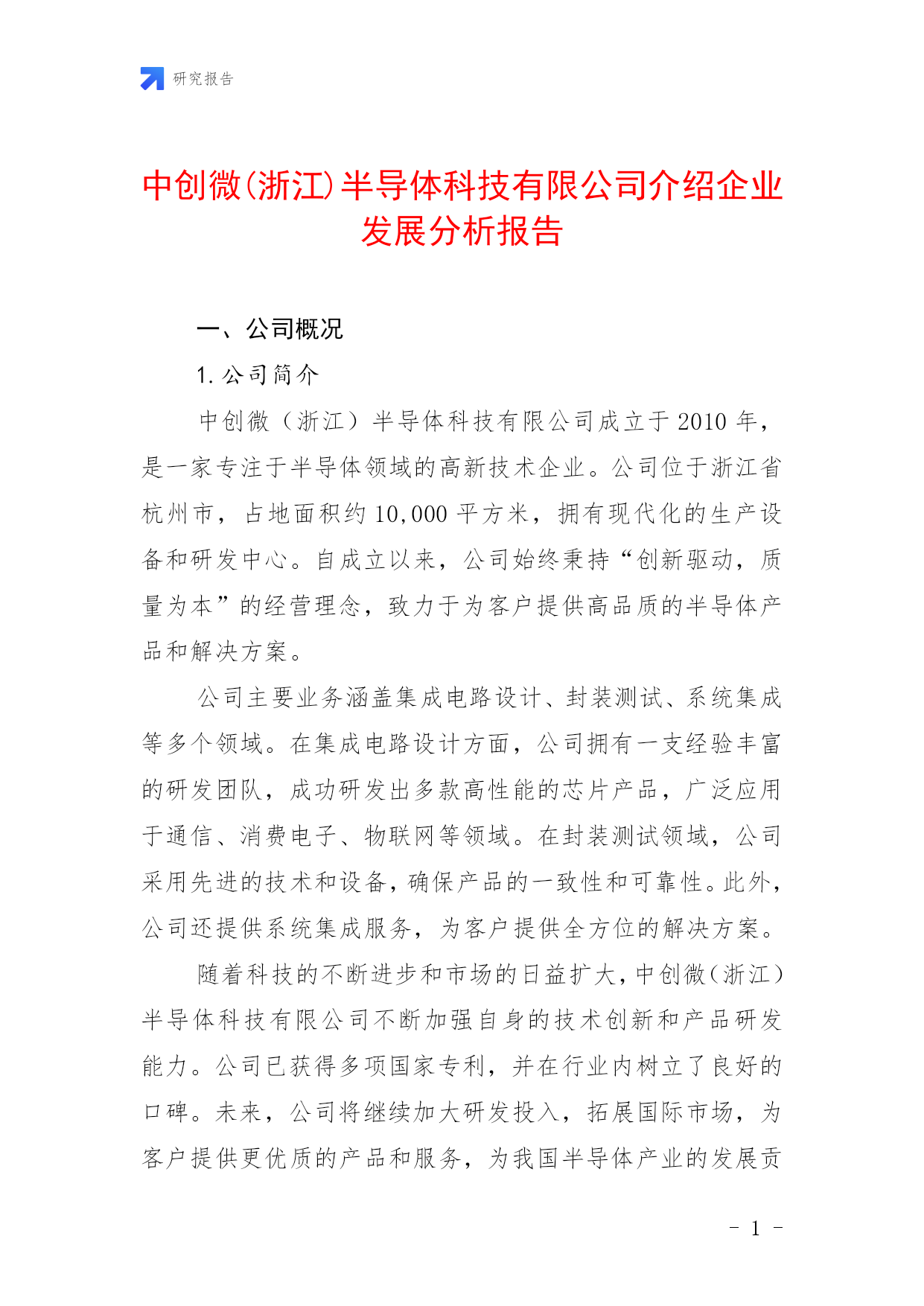 研究报告

中创微(浙江)半导体科技有限公司介绍企业发展分析报告

一、公司概况

1. 公司简介

中创微（浙江）半导体科技有限公司成立于 2010 年，是一家专注于半导体领域的高新技术企业。公司位于浙江省杭州市，占地面积约 10,000 平方米，拥有现代化的生产设备和研发中心。自成立以来，公司始终秉持“创新驱动，质量为本”的经营理念，致力于为客户提供高品质的半导体产品和解决方案。

公司主要业务涵盖集成电路设计、封装测试、系统集成等多个领域。在集成电路设计方面，公司拥有一支经验丰富的研发团队，成功研发出多款高性能的芯片产品，广泛应用于通信、消费电子、物联网等领域。在封装测试领域，公司采用先进的技术和设备，确保产品的一致性和可靠性。此外，公司还提供系统集成服务，为客户提供全方位的解决方案。

随着科技的不断进步和市场的日益扩大，中创微（浙江）半导体科技有限公司不断加强自身的技术创新和产品研发能力。公司已获得多项国家专利，并在行业内树立了良好的口碑。未来，公司将继续加大研发投入，拓展国际市场，为客户提供更优质的产品和服务，为我国半导体产业的发展贡

- 1 -